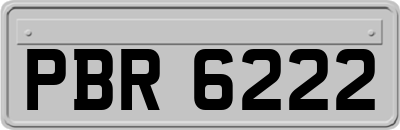 PBR 6222